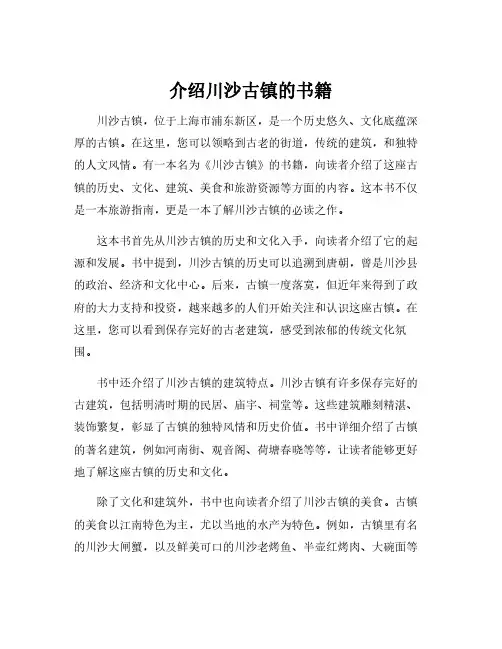 介绍川沙古镇的书籍

川沙古镇，位于上海市浦东新区，是一个历史悠久、文化底蕴深厚的古镇。在这里，您可以领略到古老的街道，传统的建筑，和独特的人文风情。有一本名为《川沙古镇》的书籍，向读者介绍了这座古镇的历史、文化、建筑、美食和旅游资源等方面的内容。这本书不仅是一本旅游指南，更是一本了解川沙古镇的必读之作。

这本书首先从川沙古镇的历史和文化入手，向读者介绍了它的起源和发展。书中提到，川沙古镇的历史可以追溯到唐朝，曾是川沙县的政治、经济和文化中心。后来，古镇一度落寞，但近年来得到了政府的大力支持和投资，越来越多的人们开始关注和认识这座古镇。在这里，您可以看到保存完好的古老建筑，感受到浓郁的传统文化氛围。

书中还介绍了川沙古镇的建筑特点。川沙古镇有许多保存完好的古建筑，包括明清时期的民居、庙宇、祠堂等。这些建筑雕刻精湛、装饰繁复，彰显了古镇的独特风情和历史价值。书中详细介绍了古镇的著名建筑，例如河南街、观音阁、荷塘春晓等等，让读者能够更好地了解这座古镇的历史和文化。

除了文化和建筑外，书中也向读者介绍了川沙古镇的美食。古镇的美食以江南特色为主，尤以当地的水产为特色。例如，古镇里有名的川沙大闸蟹，以及鲜美可口的川沙老烤鱼、半壶红烤肉、大碗面等